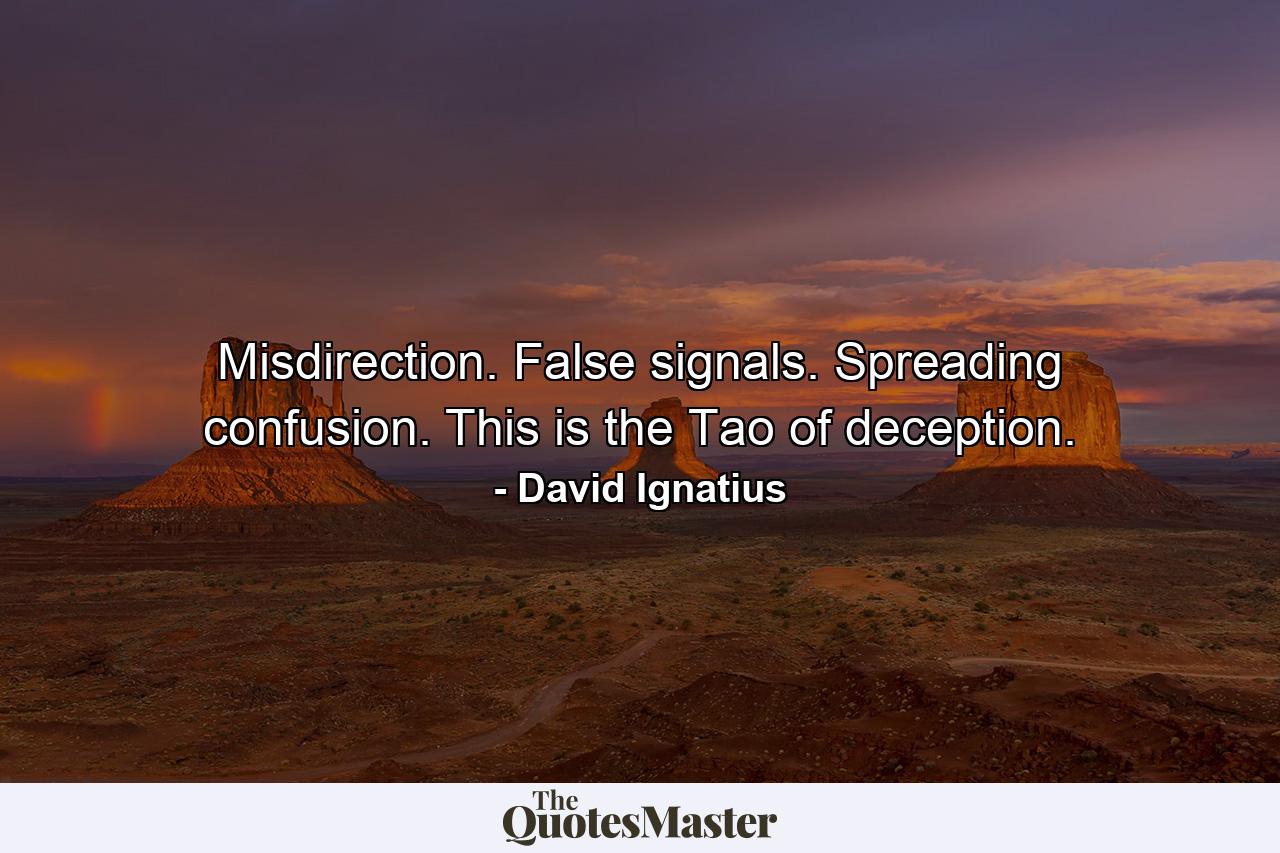 Misdirection. False signals. Spreading confusion. This is the Tao of deception.

- David Ignatius

The QuotesMaster